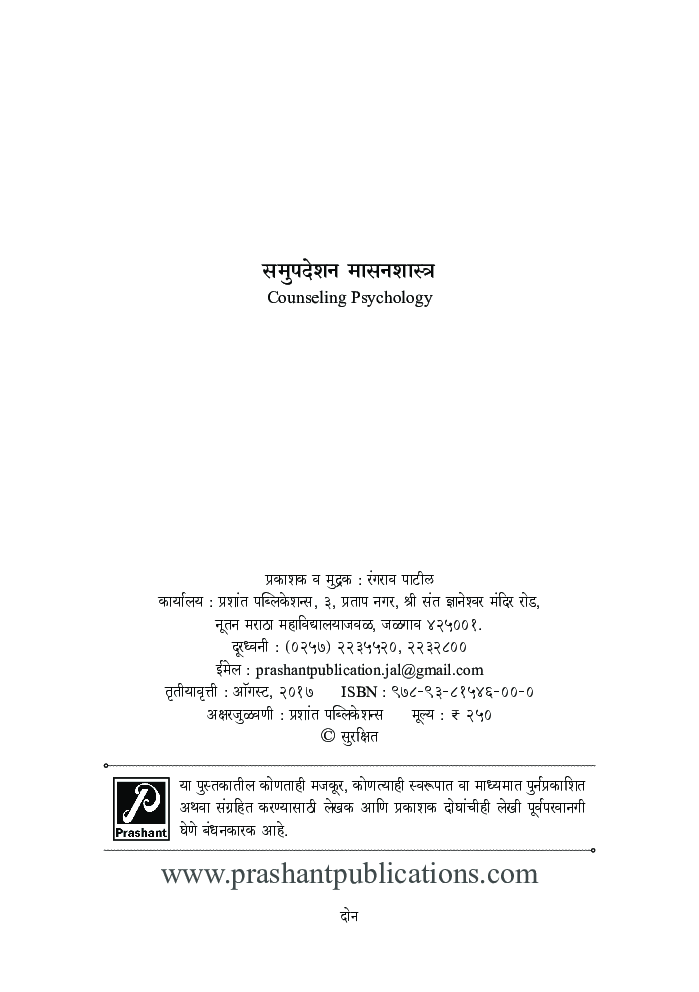 समुपदेशन मासनशास्त्र
Counseling Psychology

प्रकाशक व मुद्रक : रंगराव पाटील
कार्यालय : प्रशांत पब्लिकेशन्स, ३, प्रताप नगर, श्री संत ज्ञानेश्वर मंदिर रोड, नूतन मराठा महाविद्यालयाजवळ, जळगाव ४२५००१.
दूरध्वनी : (०२५७) २२३५५२०, २२३२८००
ईमेल : prashantpublication.jal@gmail.com
तृतीयावृत्ती : ऑगस्ट, २०१७ ISBN : ९७८-९३-८१५४६-००-०
अक्षरजुळवणी : प्रशांत पब्लिकेशन्स मूल्य : ₹ २५०
© सुरक्षित

Prashant

या पुस्तकातील कोणताही मजकूर, कोणत्याही स्वरूपात वा माध्यमात पुर्नप्रकाशित अथवा संग्रहित करण्यासाठी लेखक आणि प्रकाशक दोघांचीही लेखी पूर्वपरवानगी घेणे बंधनकारक आहे.

www.prashantpublications.com

दोन